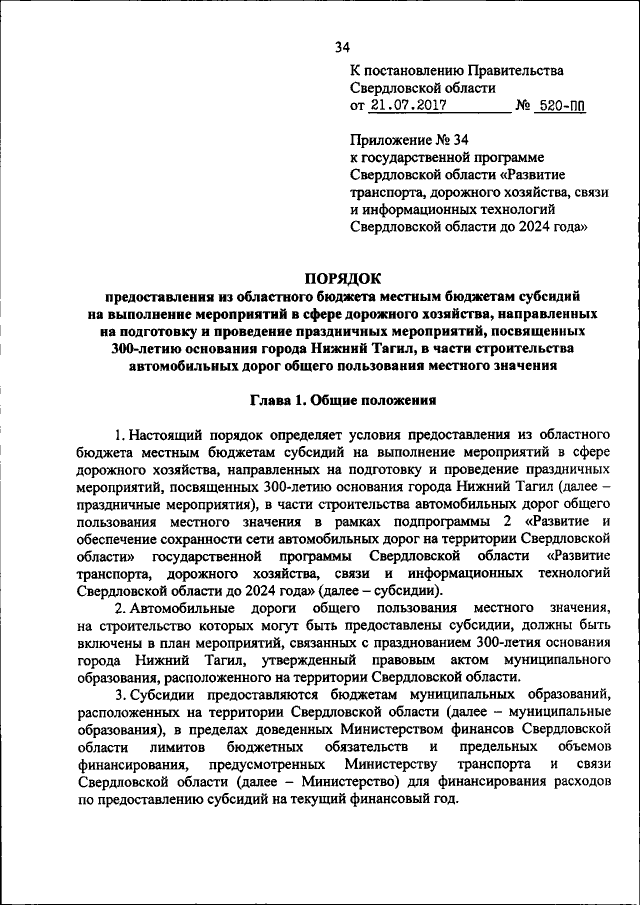 34

К постановлению Правительства Свердловской области
от 21.07.2017 № 520-ПП

Приложение № 34
к государственной программе Свердловской области «Развитие транспорта, дорожного хозяйства, связи и информационных технологий Свердловской области до 2024 года»

ПОРЯДОК
предоставления из областного бюджета местным бюджетам субсидий на выполнение мероприятий в сфере дорожного хозяйства, направленных на подготовку и проведение праздничных мероприятий, посвященных 300-летию основания города Нижний Тагил, в части строительства автомобильных дорог общего пользования местного значения

Глава 1. Общие положения

1. Настоящий порядок определяет условия предоставления из областного бюджета местным бюджетам субсидий на выполнение мероприятий в сфере дорожного хозяйства, направленных на подготовку и проведение праздничных мероприятий, посвященных 300-летию основания города Нижний Тагил (далее – праздничные мероприятия), в части строительства автомобильных дорог общего пользования местного значения в рамках подпрограммы 2 «Развитие и обеспечение сохранности сети автомобильных дорог на территории Свердловской области» государственной программы Свердловской области «Развитие транспорта, дорожного хозяйства, связи и информационных технологий Свердловской области до 2024 года» (далее – субсидии).

2. Автомобильные дороги общего пользования местного значения, на строительство которых могут быть предоставлены субсидии, должны быть включены в план мероприятий, связанных с празднованием 300-летия основания города Нижний Тагил, утвержденный правовым актом муниципального образования, расположенного на территории Свердловской области.

3. Субсидии предоставляются бюджетам муниципальных образований, расположенных на территории Свердловской области (далее – муниципальные образования), в пределах доведенных Министерством финансов Свердловской области лимитов бюджетных обязательств и предельных объемов финансирования, предусмотренных Министерству транспорта и связи Свердловской области (далее – Министерство) для финансирования расходов по предоставлению субсидий на текущий финансовый год.